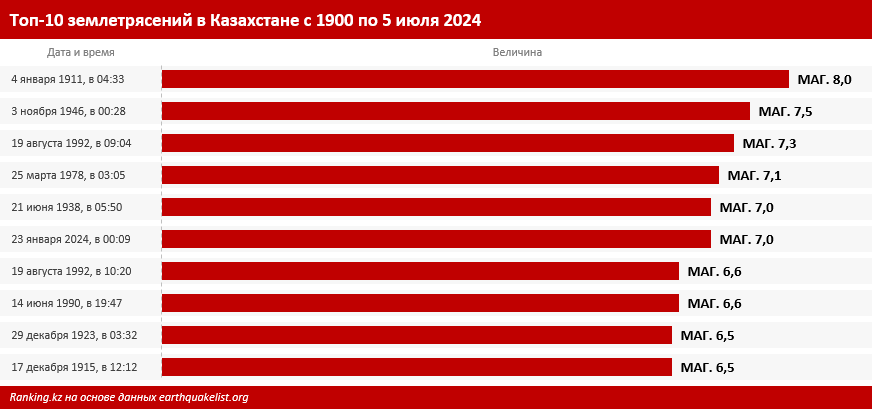 Топ-10 землетрясений в Казахстане с 1900 по 5 июля 2024

| Дата и время | Величина |
|---|---|
| 4 января 1911, в 04:33 | МАГ. 8,0 |
| 3 ноября 1946, в 00:28 | МАГ. 7,5 |
| 19 августа 1992, в 09:04 | МАГ. 7,3 |
| 25 марта 1978, в 03:05 | МАГ. 7,1 |
| 21 июня 1938, в 05:50 | МАГ. 7,0 |
| 23 января 2024, в 00:09 | МАГ. 7,0 |
| 19 августа 1992, в 10:20 | МАГ. 6,6 |
| 14 июня 1990, в 19:47 | МАГ. 6,6 |
| 29 декабря 1923, в 03:32 | МАГ. 6,5 |
| 17 декабря 1915, в 12:12 | МАГ. 6,5 |

Ranking.kz на основе данных earthquakelist.org